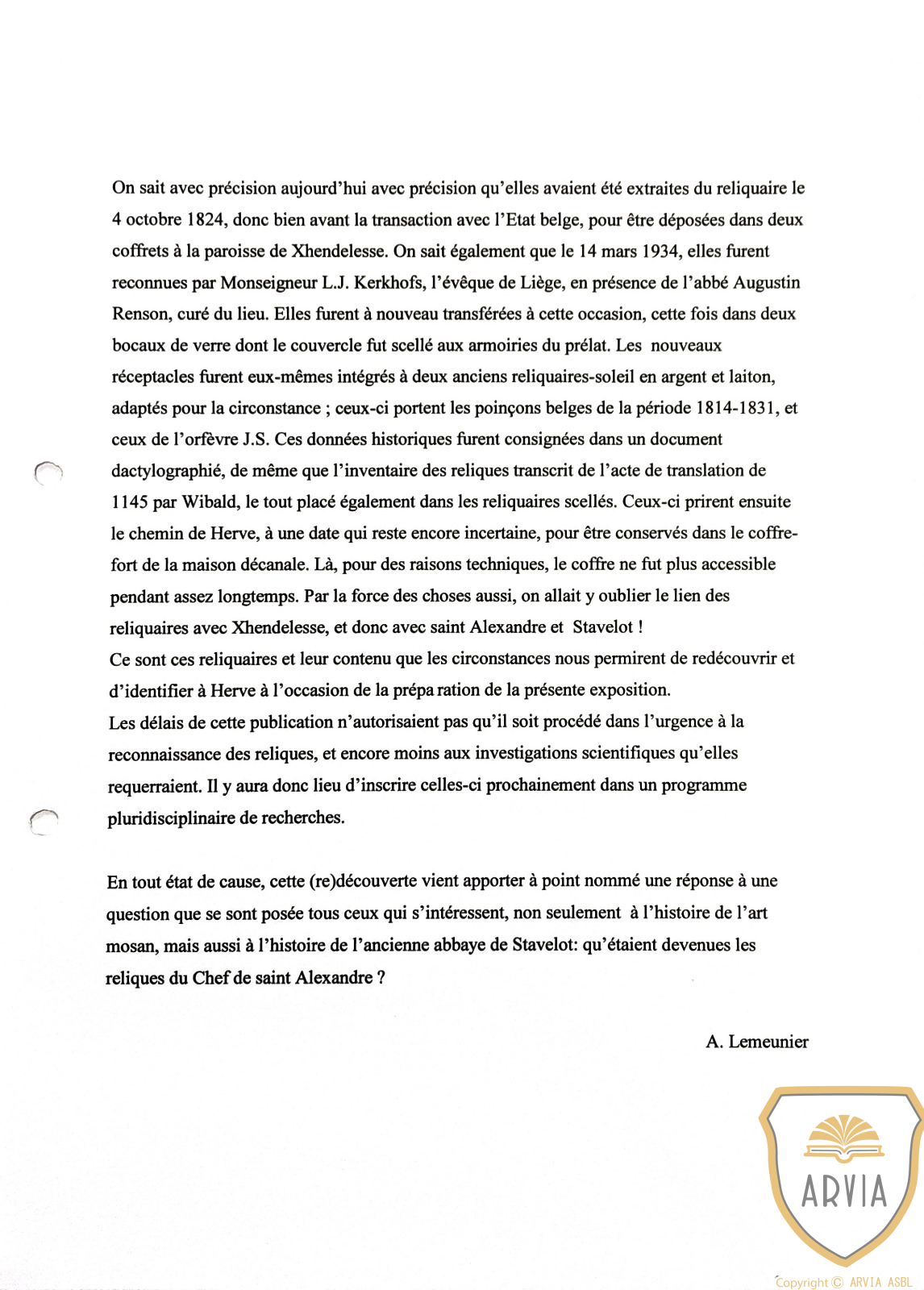 On sait avec précision aujourd'hui avec précision qu'elles avaient été extraites du reliquaire le 4 octobre 1824, donc bien avant la transaction avec l'Etat belge, pour être déposées dans deux coffrets à la paroisse de Xhendelesse. On sait également que le 14 mars 1934, elles furent reconnues par Monseigneur L.J. Kerkhofs, l'évêque de Liège, en présence de l'abbé Augustin Renson, curé du lieu. Elles furent à nouveau transférées à cette occasion, cette fois dans deux bocaux de verre dont le couvercle fut scellé aux armoiries du prélat. Les nouveaux réceptacles furent eux-mêmes intégrés à deux anciens reliquaires-soleil en argent et laiton, adaptés pour la circonstance ; ceux-ci portent les poinçons belges de la période 1814-1831, et ceux de l'orfèvre J.S. Ces données historiques furent consignées dans un document dactylographié, de même que l'inventaire des reliques transcrit de l'acte de translation de 1145 par Wibald, le tout placé également dans les reliquaires scellés. Ceux-ci prirent ensuite le chemin de Herve, à une date qui reste encore incertaine, pour être conservés dans le coffre-fort de la maison décanale. Là, pour des raisons techniques, le coffre ne fut plus accessible pendant assez longtemps. Par la force des choses aussi, on allait y oublier le lien des reliquaires avec Xhendelesse, et donc avec saint Alexandre et Stavelot !
Ce sont ces reliquaires et leur contenu que les circonstances nous permirent de redécouvrir et d'identifier à Herve à l'occasion de la prépa ration de la présente exposition.
Les délais de cette publication n'autorisaient pas qu'il soit procédé dans l'urgence à la reconnaissance des reliques, et encore moins aux investigations scientifiques qu'elles requerraient. Il y aura donc lieu d'inscrire celles-ci prochainement dans un programme pluridisciplinaire de recherches.

En tout état de cause, cette (re)découverte vient apporter à point nommé une réponse à une question que se sont posée tous ceux qui s'intéressent, non seulement à l'histoire de l'art mosan, mais aussi à l'histoire de l'ancienne abbaye de Stavelot: qu'étaient devenues les reliques du Chef de saint Alexandre ?

A. Lemeunier

ARVIA

Copyright © ARVIA ASBL